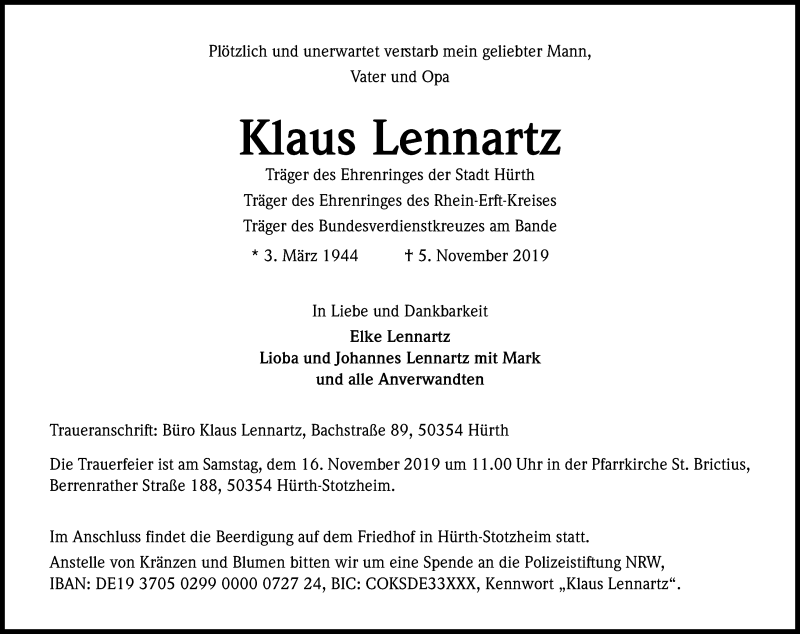 Plötzlich und unerwartet verstarb mein geliebter Mann,
Vater und Opa

Klaus Lennartz

Träger des Ehrenringes der Stadt Hürth
Träger des Ehrenringes des Rhein-Erft-Kreises
Träger des Bundesverdienstkreuzes am Bande

* 3. März 1944 † 5. November 2019

In Liebe und Dankbarkeit

Elke Lennartz
Lioba und Johannes Lennartz mit Mark
und alle Anverwandten

Traueranschrift: Büro Klaus Lennartz, Bachstraße 89, 50354 Hürth

Die Trauerfeier ist am Samstag, dem 16. November 2019 um 11.00 Uhr in der Pfarrkirche St. Brictius, Berrenrather Straße 188, 50354 Hürth-Stotzheim.

Im Anschluss findet die Beerdigung auf dem Friedhof in Hürth-Stotzheim statt.
Anstelle von Kränzen und Blumen bitten wir um eine Spende an die Polizeistiftung NRW, IBAN: DE19 3705 0299 0000 0727 24, BIC: COKSDE33XXX, Kennwort „Klaus Lennartz“.